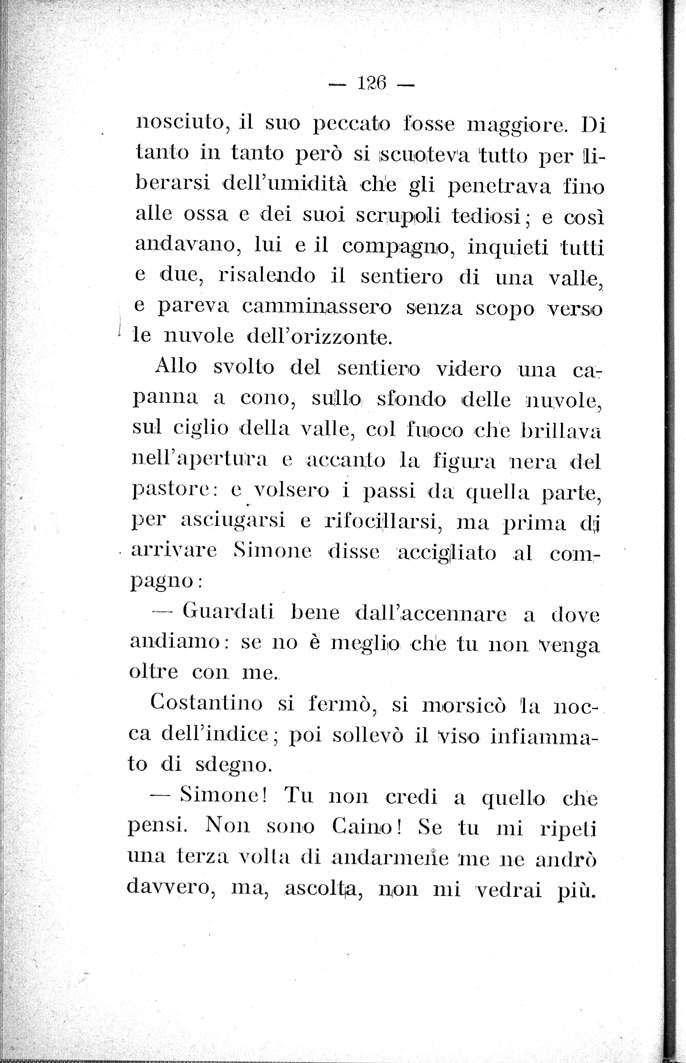 — 126 —

nosciuto, il suo peccato fosse maggiore. Di tanto in tanto però si scuoteva tutto per liberarsi dell'umidità che gli penetrava fino alle ossa e dei suoi scrupoli tediosi; e così andavano, lui e il compagno, inquieti tutti e due, risalendo il sentiero di una valle, e pareva camminassero senza scopo verso le nuvole dell'orizzonte.

Allo svolto del sentiero videro una capanna a cono, sullo sfondo delle nuvole, sul ciglio della valle, col fuoco che brillava nell'apertura e accanto la figura nera del pastore: e volsero i passi da quella parte, per asciugarsi e rifocillarsi, ma prima di arrivare Simone disse accigliato al compagno:

— Guardati bene dall'accennare a dove andiamo: se no è meglio che tu non venga oltre con me.

Costantino si fermò, si morsicò la nocca dell'indice; poi sollevò il viso infiammato di sdegno.

— Simone! Tu non credi a quello che pensi. Non sono Caino! Se tu mi ripeti una terza volta di andarmene me ne andrò davvero, ma, ascolta, non mi vedrai più.